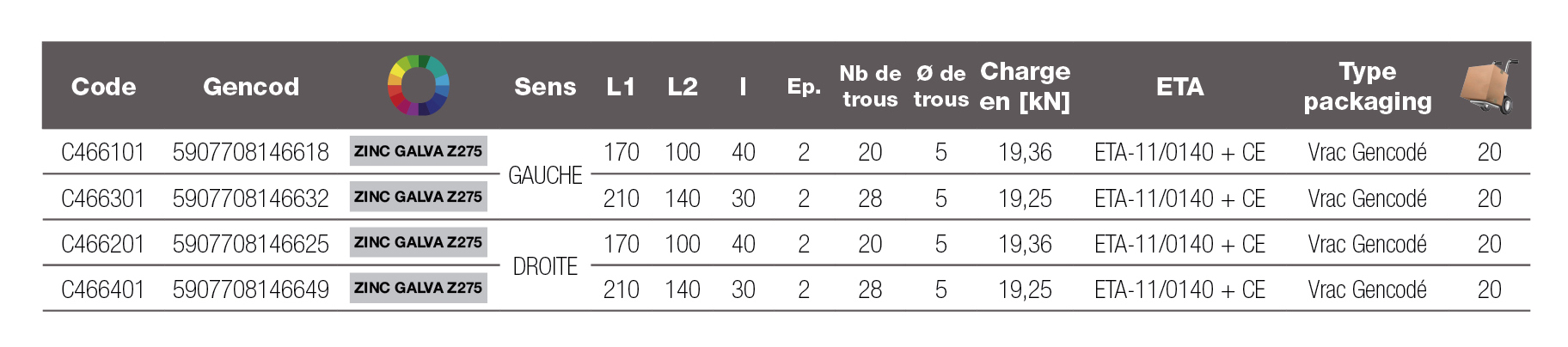 | Code | Gencod | | Sens | L1 | L2 | l | Ep. | Nb de trous | Ø de trous | Charge en [kN] | ETA | Type packaging | |
|---|---|---|---|---|---|---|---|---|---|---|---|---|---|
| C466101 | 5907708146618 | ZINC GALVA Z275 | GAUCHE | 170 | 100 | 40 | 2 | 20 | 5 | 19,36 | ETA-11/0140 + CE | Vrac Gencodé | 20 |
| C466301 | 5907708146632 | ZINC GALVA Z275 | GAUCHE | 210 | 140 | 30 | 2 | 28 | 5 | 19,25 | ETA-11/0140 + CE | Vrac Gencodé | 20 |
| C466201 | 5907708146625 | ZINC GALVA Z275 | DROITE | 170 | 100 | 40 | 2 | 20 | 5 | 19,36 | ETA-11/0140 + CE | Vrac Gencodé | 20 |
| C466401 | 5907708146649 | ZINC GALVA Z275 | DROITE | 210 | 140 | 30 | 2 | 28 | 5 | 19,25 | ETA-11/0140 + CE | Vrac Gencodé | 20 |